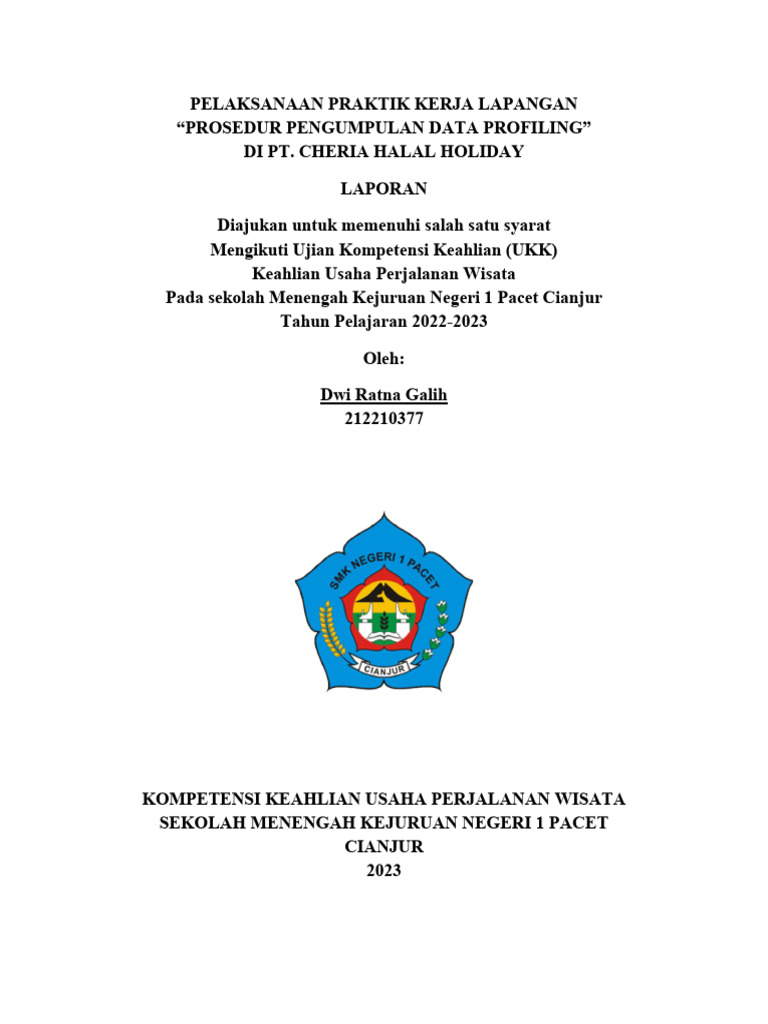 PELAKSANAAN PRAKTIK KERJA LAPANGAN
“PROSEDUR PENGUMPULAN DATA PROFILING”
DI PT. CHERIA HALAL HOLIDAY

LAPORAN

Diajukan untuk memenuhi salah satu syarat
Mengikuti Ujian Kompetensi Keahlian (UKK)
Keahlian Usaha Perjalanan Wisata
Pada sekolah Menengah Kejuruan Negeri 1 Pacet Cianjur
Tahun Pelajaran 2022-2023

Oleh:

Dwi Ratna Galih
212210377

SMK NEGERI 1 PACET
CIANJUR

KOMPETENSI KEAHLIAN USAHA PERJALANAN WISATA
SEKOLAH MENENGAH KEJURUAN NEGERI 1 PACET
CIANJUR
2023